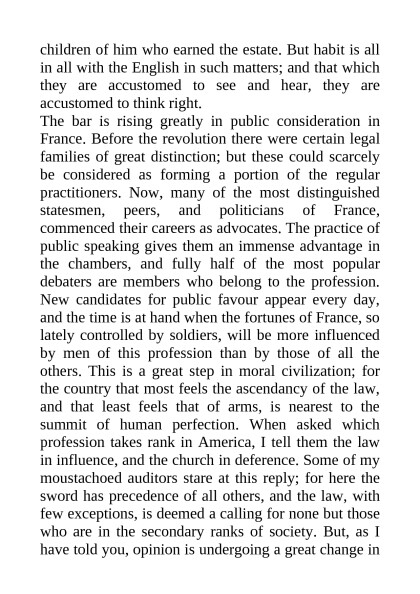 children of him who earned the estate. But habit is all in all with the English in such matters; and that which they are accustomed to see and hear, they are accustomed to think right.

The bar is rising greatly in public consideration in France. Before the revolution there were certain legal families of great distinction; but these could scarcely be considered as forming a portion of the regular practitioners. Now, many of the most distinguished statesmen, peers, and politicians of France, commenced their careers as advocates. The practice of public speaking gives them an immense advantage in the chambers, and fully half of the most popular debaters are members who belong to the profession. New candidates for public favour appear every day, and the time is at hand when the fortunes of France, so lately controlled by soldiers, will be more influenced by men of this profession than by those of all the others. This is a great step in moral civilization; for the country that most feels the ascendancy of the law, and that least feels that of arms, is nearest to the summit of human perfection. When asked which profession takes rank in America, I tell them the law in influence, and the church in deference. Some of my moustachoed auditors stare at this reply; for here the sword has precedence of all others, and the law, with few exceptions, is deemed a calling for none but those who are in the secondary ranks of society. But, as I have told you, opinion is undergoing a great change in